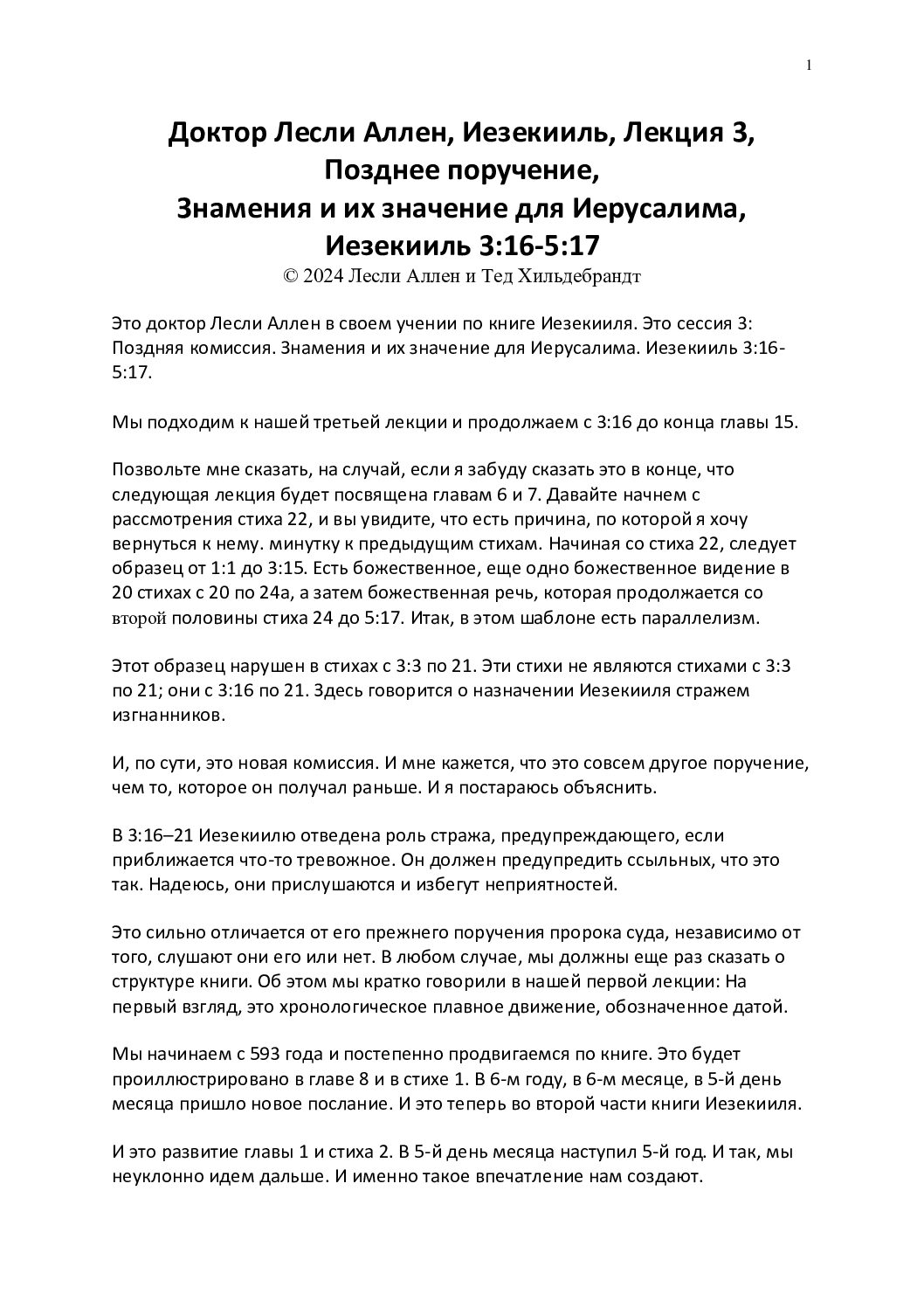 1

Доктор Лесли Аллен, Иезекииль, Лекция 3, Позднее поручение, Знамения и их значение для Иерусалима, Иезекииль 3:16-5:17
© 2024 Лесли Аллен и Тед Хильдебрандт

Это доктор Лесли Аллен в своем учении по книге Иезекииля. Это сессия 3: Поздняя комиссия. Знамения и их значение для Иерусалима. Иезекииль 3:16-5:17.

Мы подходим к нашей третьей лекции и продолжаем с 3:16 до конца главы 15.

Позвольте мне сказать, на случай, если я забуду сказать это в конце, что следующая лекция будет посвящена главам 6 и 7. Давайте начнем с рассмотрения стиха 22, и вы увидите, что есть причина, по которой я хочу вернуться к нему. минутку к предыдущим стихам. Начиная со стиха 22, следует образец от 1:1 до 3:15. Есть божественное, еще одно божественное видение в 20 стихах с 20 по 24а, а затем божественная речь, которая продолжается со второй половины стиха 24 до 5:17. Итак, в этом шаблоне есть параллелизм.

Этот образец нарушен в стихах с 3:3 по 21. Эти стихи не являются стихами с 3:3 по 21; они с 3:16 по 21. Здесь говорится о назначении Иезекииля стражем изгнанников.

И, по сути, это новая комиссия. И мне кажется, что это совсем другое поручение, чем то, которое он получал раньше. И я постараюсь объяснить.

В 3:16–21 Иезекиилю отведена роль стража, предупреждающего, если приближается что-то тревожное. Он должен предупредить ссыльных, что это так. Надеюсь, они прислушаются и избегут неприятностей.

Это сильно отличается от его прежнего поручения пророка суда, независимо от того, слушают они его или нет. В любом случае, мы должны еще раз сказать о структуре книги. Об этом мы кратко говорили в нашей первой лекции: На первый взгляд, это хронологическое плавное движение, обозначенное датой.

Мы начинаем с 593 года и постепенно продвигаемся по книге. Это будет проиллюстрировано в главе 8 и в стихе 1. В 6-м году, в 6-м месяце, в 5-й день месяца пришло новое послание. И это теперь во второй части книги Иезекииля.

И это развитие главы 1 и стиха 2. В 5-й день месяца наступил 5-й год. И так, мы неуклонно идем дальше. И именно такое впечатление нам создают.